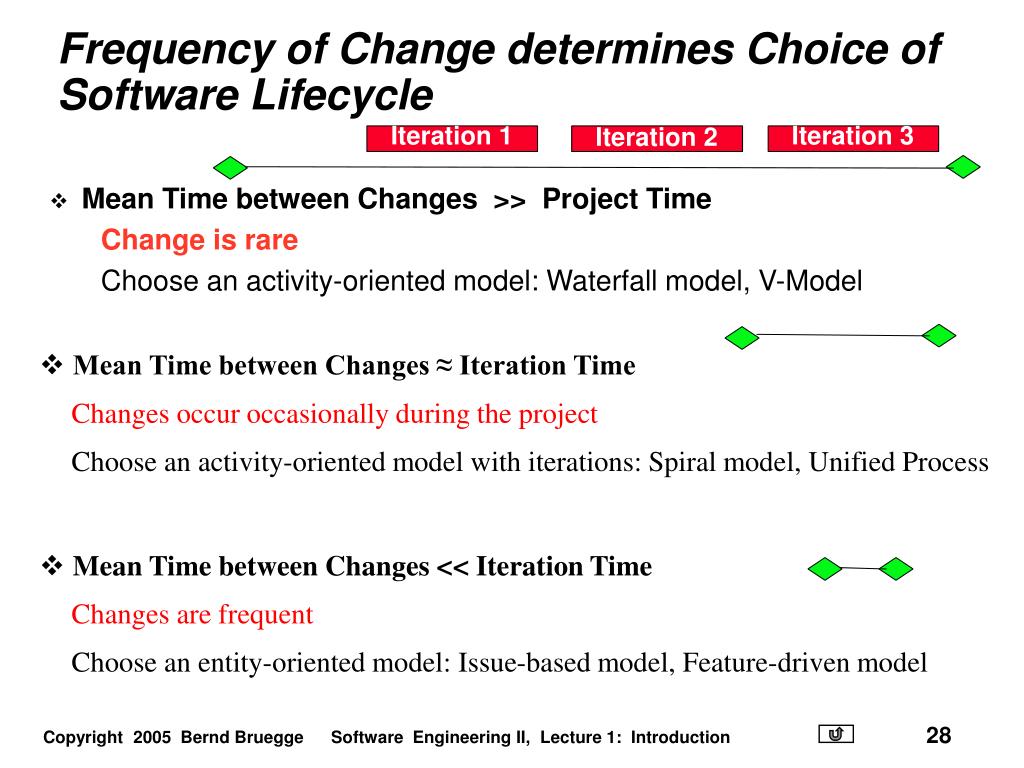 Frequency of Change determines Choice of Software Lifecycle

Iteration 1 Iteration 2 Iteration 3

❖ Mean Time between Changes >> Project Time

Change is rare

Choose an activity-oriented model: Waterfall model, V-Model

❖ Mean Time between Changes ≈ Iteration Time

Changes occur occasionally during the project

Choose an activity-oriented model with iterations: Spiral model, Unified Process

❖ Mean Time between Changes << Iteration Time

Changes are frequent

Choose an entity-oriented model: Issue-based model, Feature-driven model

Copyright 2005 Bernd Bruegge Software Engineering II, Lecture 1: Introduction 28